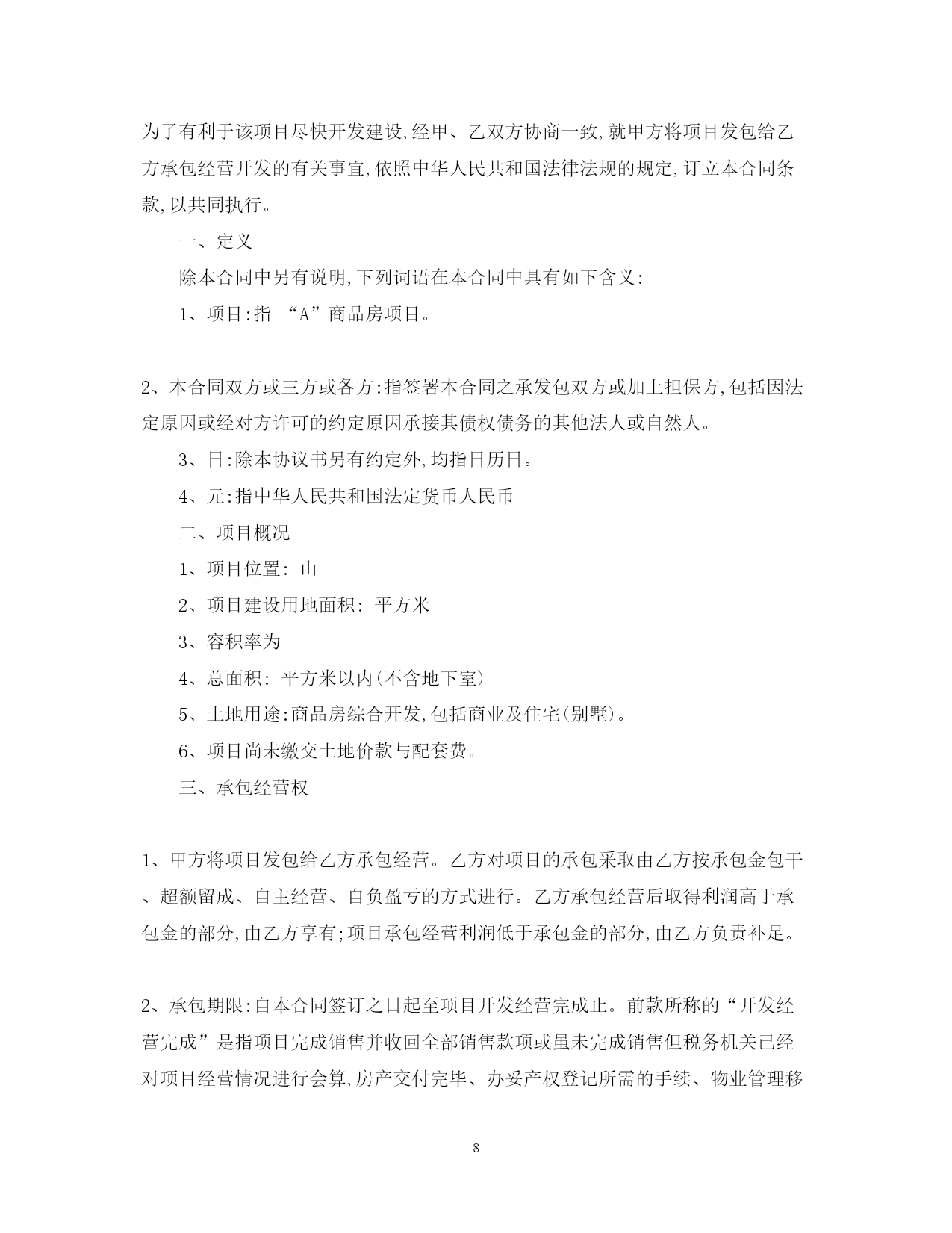 为了有利于该项目尽快开发建设,经甲、乙双方协商一致,就甲方将项目发包给乙方承包经营开发的有关事宜,依照中华人民共和国法律法规的规定,订立本合同条款,以共同执行。

一、定义

除本合同中另有说明,下列词语在本合同中具有如下含义:

1、项目:指 “A”商品房项目。

2、本合同双方或三方或各方:指签署本合同之承发包双方或加上担保方,包括因法定原因或经对方许可的约定原因承接其债权债务的其他法人或自然人。

3、日:除本协议书另有约定外,均指日历日。

4、元:指中华人民共和国法定货币人民币

二、项目概况

1、项目位置: 山

2、项目建设用地面积: 平方米

3、容积率为

4、总面积: 平方米以内(不含地下室)

5、土地用途:商品房综合开发,包括商业及住宅(别墅)。

6、项目尚未缴交土地价款与配套费。

三、承包经营权

1、甲方将项目发包给乙方承包经营。乙方对项目的承包采取由乙方按承包金包干、超额留成、自主经营、自负盈亏的方式进行。乙方承包经营后取得利润高于承包金的部分,由乙方享有;项目承包经营利润低于承包金的部分,由乙方负责补足。

2、承包期限:自本合同签订之日起至项目开发经营完成止。前款所称的“开发经营完成”是指项目完成销售并收回全部销售款项或虽未完成销售但税务机关已经对项目经营情况进行会算,房产交付完毕、办妥产权登记所需的手续、物业管理移

8